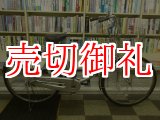 売切御礼